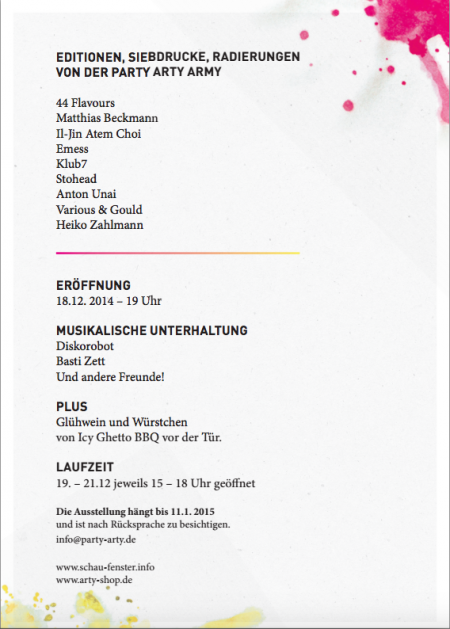 EDITIONEN, SIEBDRUCKE, RADIERUNGEN
VON DER PARTY ARTY ARMY

44 Flavours
Matthias Beckmann
Il-Jin Atem Choi
Emess
Klub7
Stohead
Anton Unai
Various & Gould
Heiko Zahlmann

ERÖFFNUNG
18.12. 2014 – 19 Uhr

MUSIKALISCHE UNTERHALTUNG
Diskorobot
Basti Zett
Und andere Freunde!

PLUS
Glühwein und Würstchen
von Icy Ghetto BBQ vor der Tür.

LAUFZEIT
19. – 21.12 jeweils 15 – 18 Uhr geöffnet

Die Ausstellung hängt bis 11.1. 2015
und ist nach Rücksprache zu besichtigen.
info@party-arty.de

www.schau-fenster.info
www.arty-shop.de